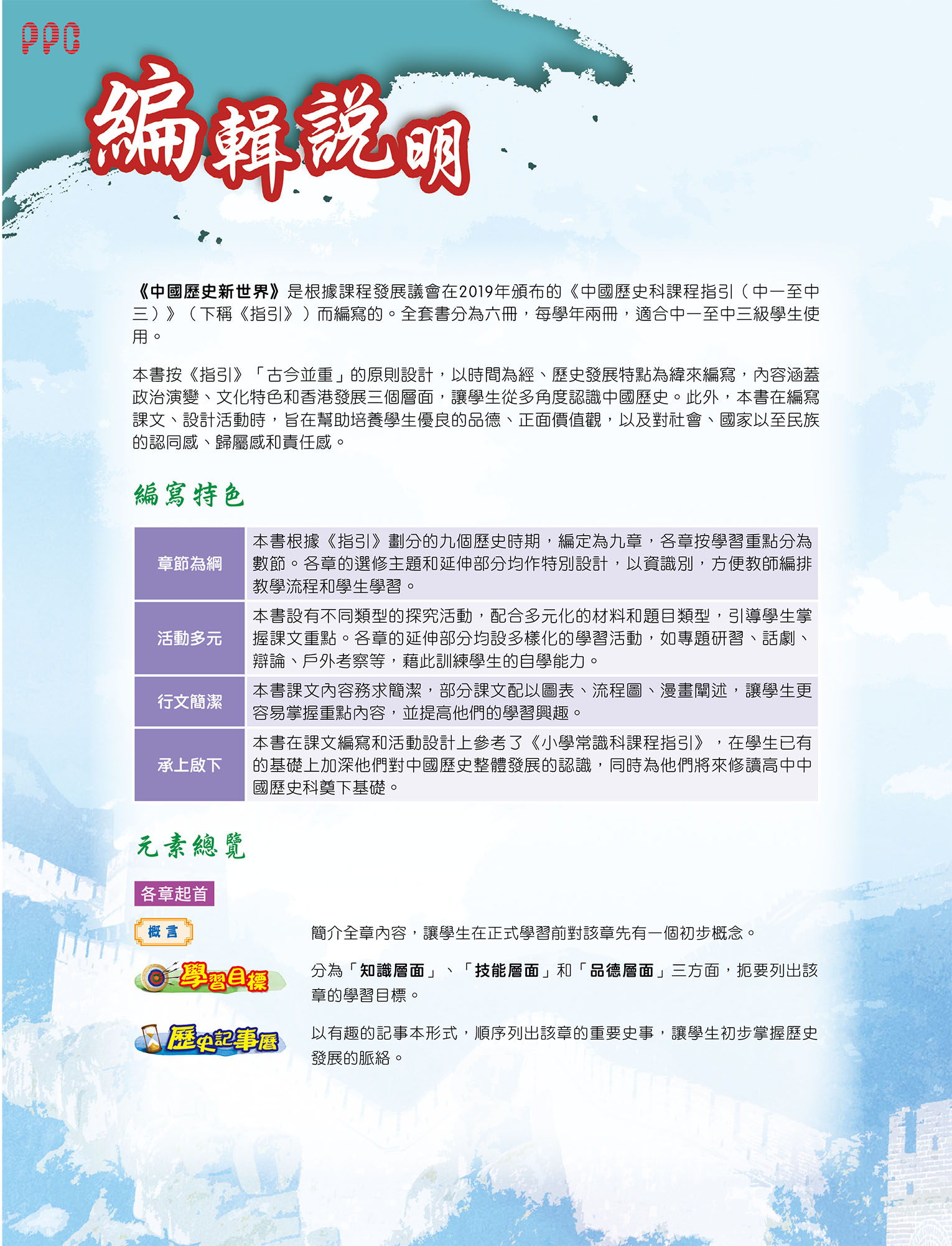 PPC

編輯說明

《中國歷史新世界》是根據課程發展議會在2019年頒布的《中國歷史科課程指引（中一至中三）》（下稱《指引》）而編寫的。全套書分為六冊，每學年兩冊，適合中一至中三級學生使用。

本書按《指引》「古今並重」的原則設計，以時間為經、歷史發展特點為緯來編寫，內容涵蓋政治演變、文化特色和香港發展三個層面，讓學生從多角度認識中國歷史。此外，本書在編寫課文、設計活動時，旨在幫助培養學生優良的品德、正面價值觀，以及對社會、國家以至民族的認同感、歸屬感和責任感。

編寫特色

| 章節為綱 | 本書根據《指引》劃分的九個歷史時期，編定為九章，各章按學習重點分為數節。各章的選修主題和延伸部分均作特別設計，以資識別，方便教師編排教學流程和學生學習。 |
|---|---|
| 活動多元 | 本書設有不同類型的探究活動，配合多元化的材料和題目類型，引導學生掌握課文重點。各章的延伸部分均設多樣化的學習活動，如專題研習、話劇、辯論、戶外考察等，藉此訓練學生的自學能力。 |
| 行文簡潔 | 本書課文內容務求簡潔，部分課文配以圖表、流程圖、漫畫闡述，讓學生更容易掌握重點內容，並提高他們的學習興趣。 |
| 承上啟下 | 本書在課文編寫和活動設計上參考了《小學常識科課程指引》，在學生已有的基礎上加深他們對中國歷史整體發展的認識，同時為他們將來修讀高中中國歷史科奠下基礎。 |

元素總覽

各章起首

概言
簡介全章內容，讓學生在正式學習前對該章先有一個初步概念。

學習目標
分為「知識層面」、「技能層面」和「品德層面」三方面，扼要列出該章的學習目標。

歷史記事曆
以有趣的記事本形式，順序列出該章的重要史事，讓學生初步掌握歷史發展的脈絡。